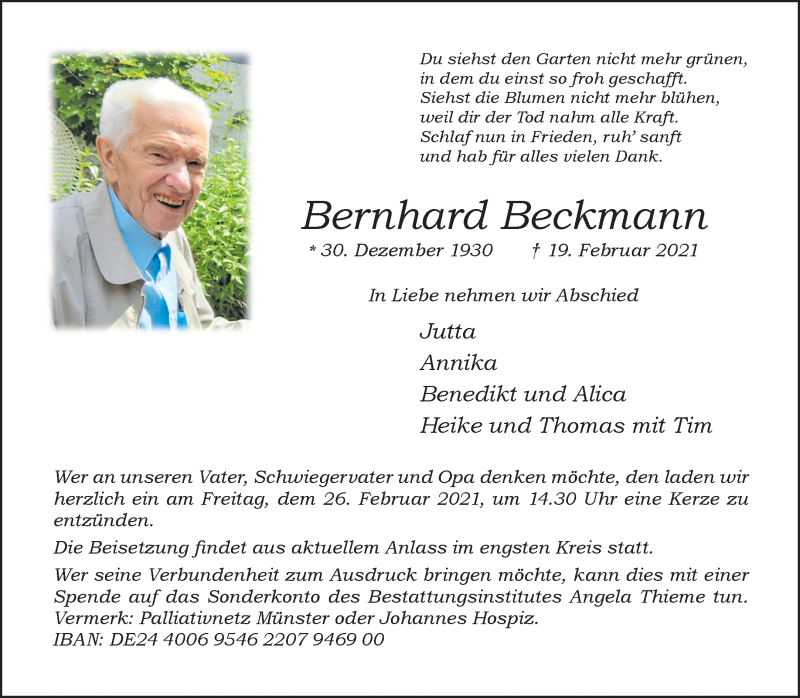 Du siehst den Garten nicht mehr grünen,
in dem du einst so froh geschafft.
Siehst die Blumen nicht mehr blühen,
weil dir der Tod nahm alle Kraft.
Schlaf nun in Frieden, ruh' sanft
und hab für alles vielen Dank.

Bernhard Beckmann

* 30. Dezember 1930 † 19. Februar 2021

In Liebe nehmen wir Abschied

Jutta
Annika
Benedikt und Alica
Heike und Thomas mit Tim

Wer an unseren Vater, Schwiegervater und Opa denken möchte, den laden wir herzlich ein am Freitag, dem 26. Februar 2021, um 14.30 Uhr eine Kerze zu entzünden.

Die Beisetzung findet aus aktuellem Anlass im engsten Kreis statt.

Wer seine Verbundenheit zum Ausdruck bringen möchte, kann dies mit einer Spende auf das Sonderkonto des Bestattungsinstitutes Angela Thieme tun. Vermerk: Palliativnetz Münster oder Johannes Hospiz.
IBAN: DE24 4006 9546 2207 9469 00